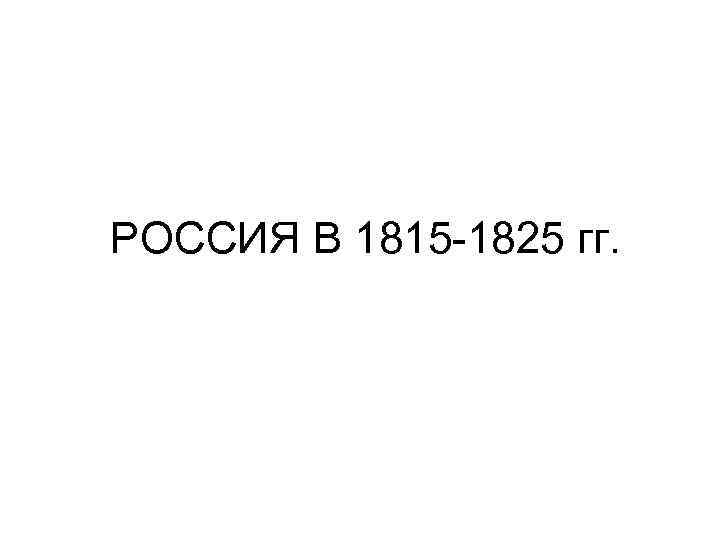 РОССИЯ В 1815-1825 гг.